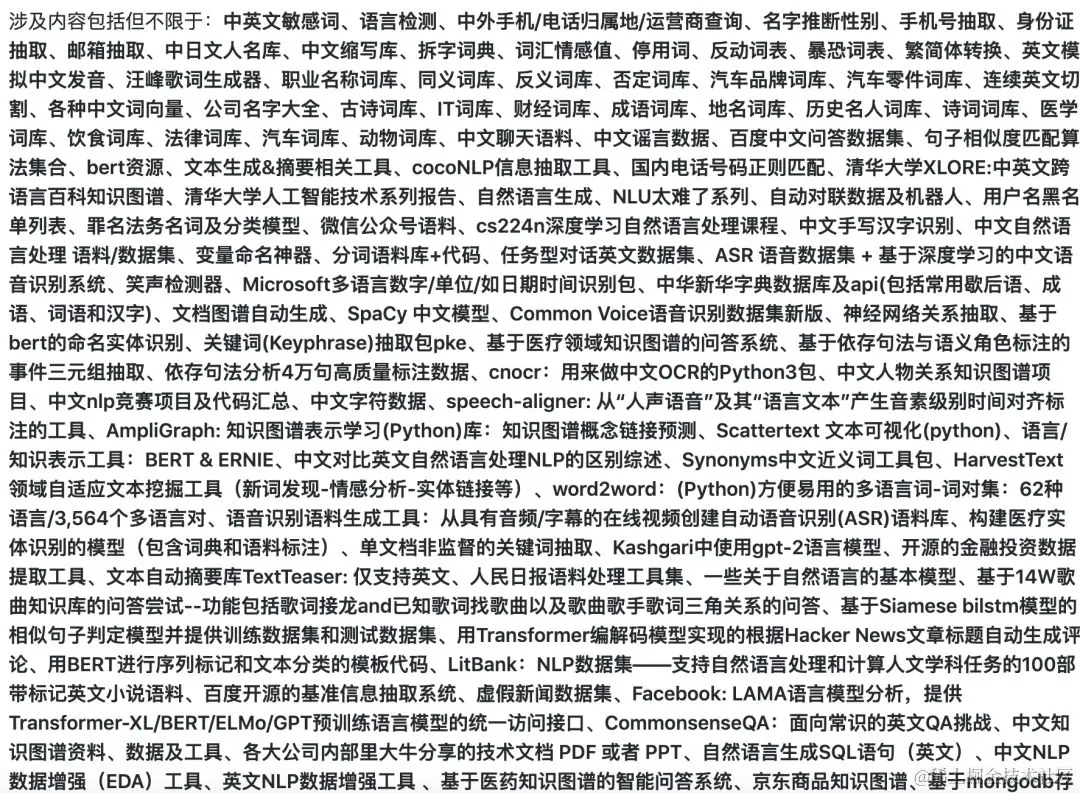 涉及内容包括但不限于：中英文敏感词、语言检测、中外手机/电话归属地/运营商查询、名字推断性别、手机号抽取、身份证抽取、邮箱抽取、中日文人名库、中文缩写库、拆字词典、词汇情感值、停用词、反动词表、暴恐词表、繁简体转换、英文模拟中文发音、汪峰歌词生成器、职业名称词库、同义词库、反义词库、否定词库、汽车品牌词库、汽车零件词库、连续英文切割、各种中文词向量、公司名字大全、古诗词库、IT词库、财经词库、成语词库、地名词库、历史名人词库、诗词词库、医学词库、饮食词库、法律词库、汽车词库、动物词库、中文聊天语料、中文谣言数据、百度中文问答数据集、句子相似度匹配算法集合、bert资源、文本生成&摘要相关工具、cocoNLP信息抽取工具、国内电话号码正则匹配、清华大学XLORE:中英文跨语言百科知识图谱、清华大学人工智能技术系列报告、自然语言生成、NLU太难了系列、自动对联数据及机器人、用户名黑名单列表、罪名法务名词及分类模型、微信公众号语料、cs224n深度学习自然语言处理课程、中文手写汉字识别、中文自然语言处理 语料/数据集、变量命名神器、分词语料库+代码、任务型对话英文数据集、ASR 语音数据集 + 基于深度学习的中文语音识别系统、笑声检测器、Microsoft多语言数字/单位/如日期时间识别包、中华新华字典数据库及api(包括常用歇后语、成语、词语和汉字)、文档图谱自动生成、SpaCy 中文模型、Common Voice语音识别数据集新版、神经网络关系抽取、基于bert的命名实体识别、关键词(Keyphrase)抽取包pke、基于医疗领域知识图谱的问答系统、基于依存句法与语义角色标注的事件三元组抽取、依存句法分析4万句高质量标注数据、cnocr：用来做中文OCR的Python3包、中文人物关系知识图谱项目、中文nlp竞赛项目及代码汇总、中文字符数据、speech-aligner: 从“人声语音”及其“语言文本”产生音素级别时间对齐标注的工具、AmpliGraph: 知识图谱表示学习(Python)库：知识图谱概念链接预测、Scattertext 文本可视化(python)、语言/知识表示工具：BERT & ERNIE、中文对比英文自然语言处理NLP的区别综述、Synonyms中文近义词工具包、HarvestText领域自适应文本挖掘工具（新词发现-情感分析-实体链接等）、word2word：(Python)方便易用的多语言词-词对集：62种语言/3,564个多语言对、语音识别语料生成工具：从具有音频/字幕的在线视频创建自动语音识别(ASR)语料库、构建医疗实体识别的模型（包含词典和语料标注）、单文档非监督的关键词抽取、Kashgari中使用gpt-2语言模型、开源的金融投资数据提取工具、文本自动摘要库TextTeaser: 仅支持英文、人民日报语料处理工具集、一些关于自然语言的基本模型、基于14W歌曲知识库的问答尝试--功能包括歌词接龙and已知歌词找歌曲以及歌曲歌手歌词三角关系的问答、基于Siamese bilstm模型的相似句子判定模型并提供训练数据集和测试数据集、用Transformer编解码模型实现的根据Hacker News文章标题自动生成评论、用BERT进行序列标记和文本分类的模板代码、LitBank：NLP数据集——支持自然语言处理和计算人文学科任务的100部带标记英文小说语料、百度开源的基准信息抽取系统、虚假新闻数据集、Facebook: LAMA语言模型分析，提供Transformer-XL/BERT/ELMo/GPT预训练语言模型的统一访问接口、CommonsenseQA：面向常识的英文QA挑战、中文知识图谱资料、数据及工具、各大公司内部里大牛分享的技术文档 PDF 或者 PPT、自然语言生成SQL语句（英文）、中文NLP数据增强（EDA）工具、英文NLP数据增强工具 、基于医药知识图谱的智能问答系统、京东商品知识图谱、基于mongodb存